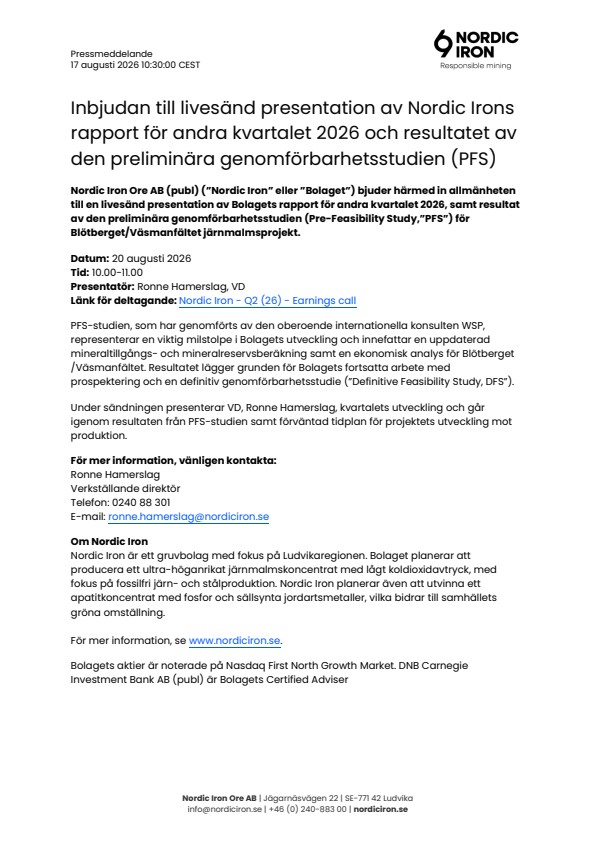 Pressmeddelande
17 augusti 2026 10:30:00 CEST

NORDIC IRON
Responsible mining

Inbjudan till livesänd presentation av Nordic Irons rapport för andra kvartalet 2026 och resultatet av den preliminära genomförbarhetsstudien (PFS)

Nordic Iron Ore AB (publ) ("Nordic Iron" eller "Bolaget") bjuder härmed in allmänheten till en livesänd presentation av Bolagets rapport för andra kvartalet 2026, samt resultat av den preliminära genomförbarhetsstudien (Pre-Feasibility Study,"PFS") för Blötberget/Väsmanfältet järnmalmsprojekt.

Datum: 20 augusti 2026
Tid: 10.00-11.00
Presentatör: Ronne Hamerslag, VD
Länk för deltagande: Nordic Iron - Q2 (26) - Earnings call

PFS-studien, som har genomförts av den oberoende internationella konsulten WSP, representerar en viktig milstolpe i Bolagets utveckling och innefattar en uppdaterad mineraltillgångs- och mineralreservsberäkning samt en ekonomisk analys för Blötberget /Väsmanfältet. Resultatet lägger grunden för Bolagets fortsatta arbete med prospektering och en definitiv genomförbarhetsstudie ("Definitive Feasibility Study, DFS").

Under sändningen presenterar VD, Ronne Hamerslag, kvartalets utveckling och går igenom resultaten från PFS-studien samt förväntad tidplan för projektets utveckling mot produktion.

För mer information, vänligen kontakta:
Ronne Hamerslag
Verkställande direktör
Telefon: 0240 88 301
E-mail: ronne.hamerslag@nordiciron.se

Om Nordic Iron
Nordic Iron är ett gruvbolag med fokus på Ludvikaregionen. Bolaget planerar att producera ett ultra-höganrikat järnmalmskoncentrat med lågt koldioxidavtryck, med fokus på fossilfri järn- och stålproduktion. Nordic Iron planerar även att utvinna ett apatitkoncentrat med fosfor och sällsynta jordartsmetaller, vilka bidrar till samhällets gröna omställning.

För mer information, se www.nordiciron.se.

Bolagets aktier är noterade på Nasdaq First North Growth Market. DNB Carnegie Investment Bank AB (publ) är Bolagets Certified Adviser

Nordic Iron Ore AB | Jägarnäsvägen 22 | SE-771 42 Ludvika
info@nordiciron.se | +46 (0) 240-883 00 | nordiciron.se